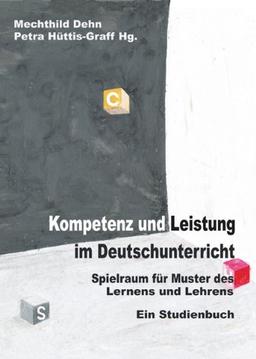 Mechthild Dehn
Petra Hüttis-Graff Hg.

C

Kompetenz und Leistung im Deutschunterricht

Spielraum für Muster des Lernens und Lehrens

Ein Studienbuch

S